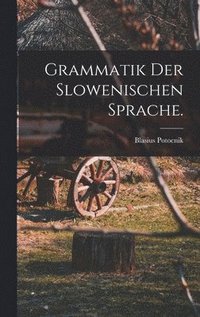 GRAMMATIK DER SLOWENISCHEN SPRACHE.

Blasius Potocnik